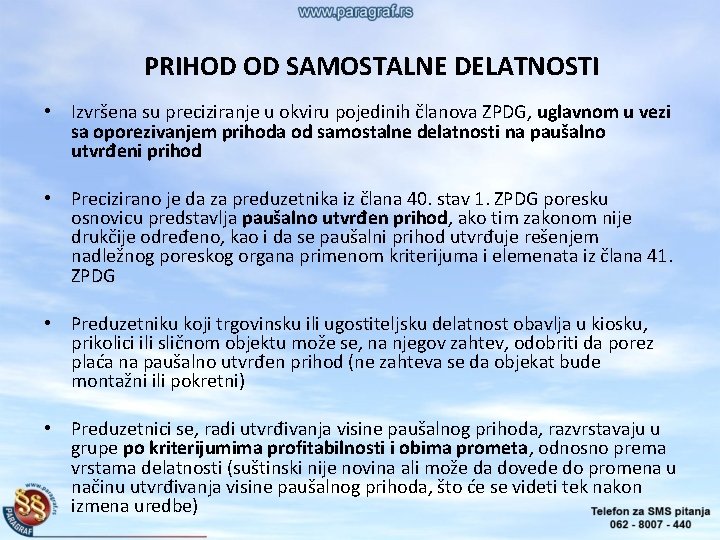 www.paragraf.rs

PRIHOD OD SAMOSTALNE DELATNOSTI

• Izvršena su preciziranje u okviru pojedinih članova ZPDG, uglavnom u vezi sa oporezivanjem prihoda od samostalne delatnosti na paušalno utvrđeni prihod

• Precizirano je da za preduzetnika iz člana 40. stav 1. ZPDG poresku osnovicu predstavlja paušalno utvrđen prihod, ako tim zakonom nije drukčije određeno, kao i da se paušalni prihod utvrđuje rešenjem nadležnog poreskog organa primenom kriterijuma i elemenata iz člana 41. ZPDG

• Preduzetniku koji trgovinsku ili ugostiteljsku delatnost obavlja u kiosku, prikolici ili sličnom objektu može se, na njegov zahtev, odobriti da porez plaća na paušalno utvrđen prihod (ne zahteva se da objekat bude montažni ili pokretni)

• Preduzetnici se, radi utvrđivanja visine paušalnog prihoda, razvrstavaju u grupe po kriterijumima profitabilnosti i obima prometa, odnosno prema vrstama delatnosti (suštinski nije novina ali može da dovede do promena u načinu utvrđivanja visine paušalnog prihoda, što će se videti tek nakon izmena uredbe)

www.paragraf.rs
PARAGRAF

Telefon za SMS pitanja
062 - 8007 - 440